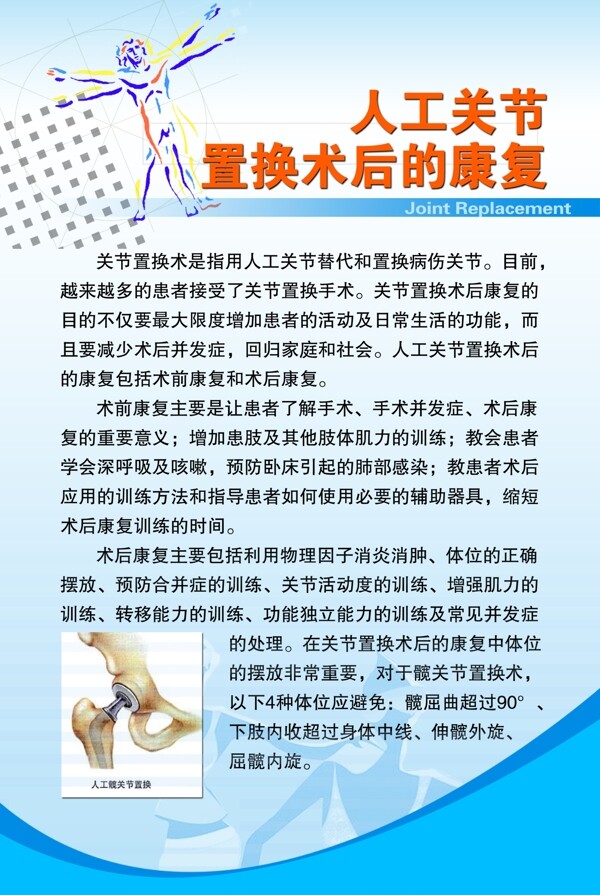 人工关节
置换术后的康复

Joint Replacement

关节置换术是指用人工关节替代和置换病伤关节。目前，越来越多的患者接受了关节置换手术。关节置换术后康复的目的不仅要最大限度增加患者的活动及日常生活的功能，而且要减少术后并发症，回归家庭和社会。人工关节置换术后的康复包括术前康复和术后康复。

术前康复主要是让患者了解手术、手术并发症、术后康复的重要意义；增加患肢及其他肢体肌力的训练；教会患者学会深呼吸及咳嗽，预防卧床引起的肺部感染；教患者术后应用的训练方法和指导患者如何使用必要的辅助器具，缩短术后康复训练的时间。

术后康复主要包括利用物理因子消炎消肿、体位的正确摆放、预防合并症的训练、关节活动度的训练、增强肌力的训练、转移能力的训练、功能独立能力的训练及常见并发症的处理。在关节置换术后的康复中体位的摆放非常重要，对于髋关节置换术，以下4种体位应避免：髋屈曲超过90°、下肢内收超过身体中线、伸髋外旋、屈髋内旋。

人工髋关节置换